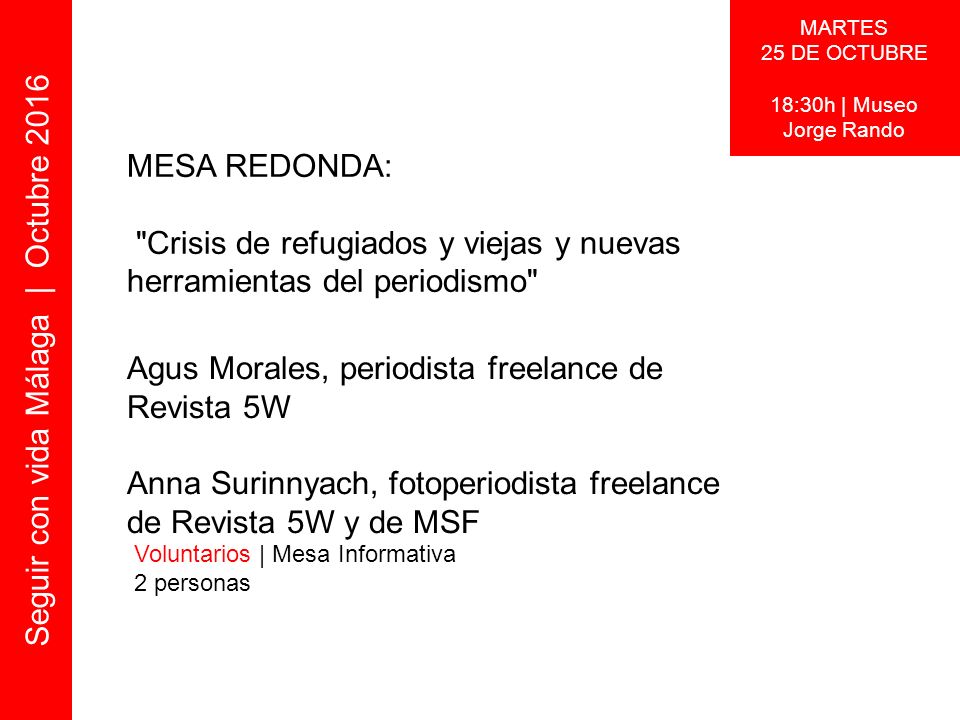 Seguir con vida Málaga | Octubre 2016

MARTES
25 DE OCTUBRE

18:30h | Museo Jorge Rando

MESA REDONDA:

"Crisis de refugiados y viejas y nuevas herramientas del periodismo"

Agus Morales, periodista freelance de Revista 5W

Anna Surinnyach, fotoperiodista freelance de Revista 5W y de MSF

Voluntarios | Mesa Informativa
2 personas